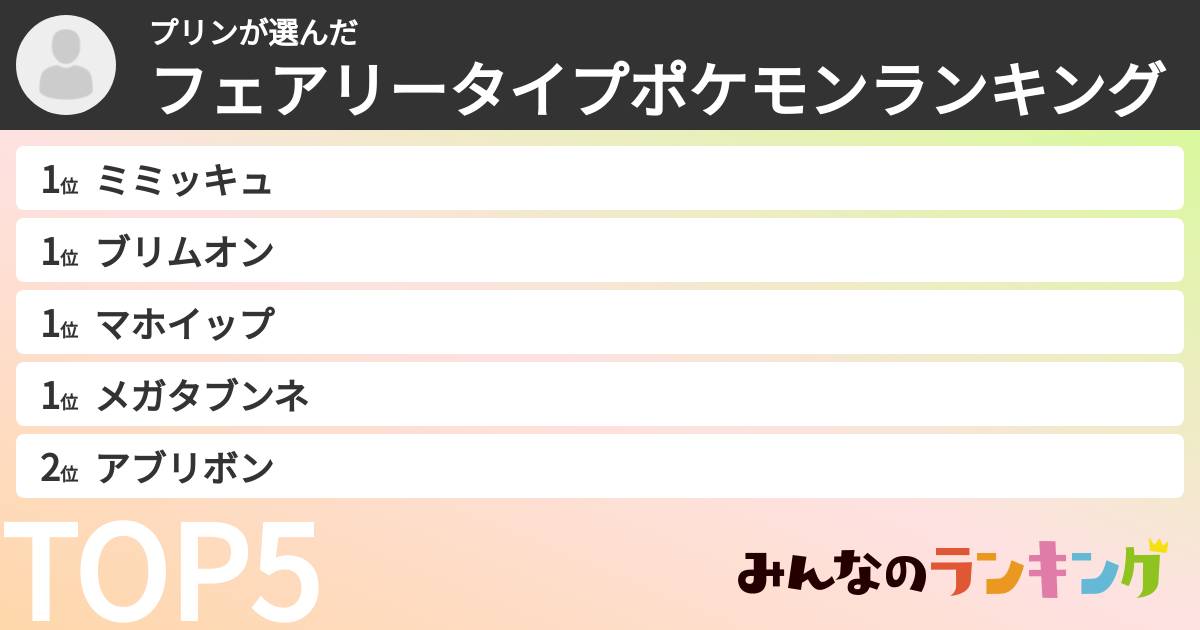 プリンが選んだ
フェアリータイプポケモンランキング

1位 ミミッキュ

1位 ブリムオン

1位 マホイップ

1位 メガタブンネ

2位 アブリボン

TOP5

みんなのランキング